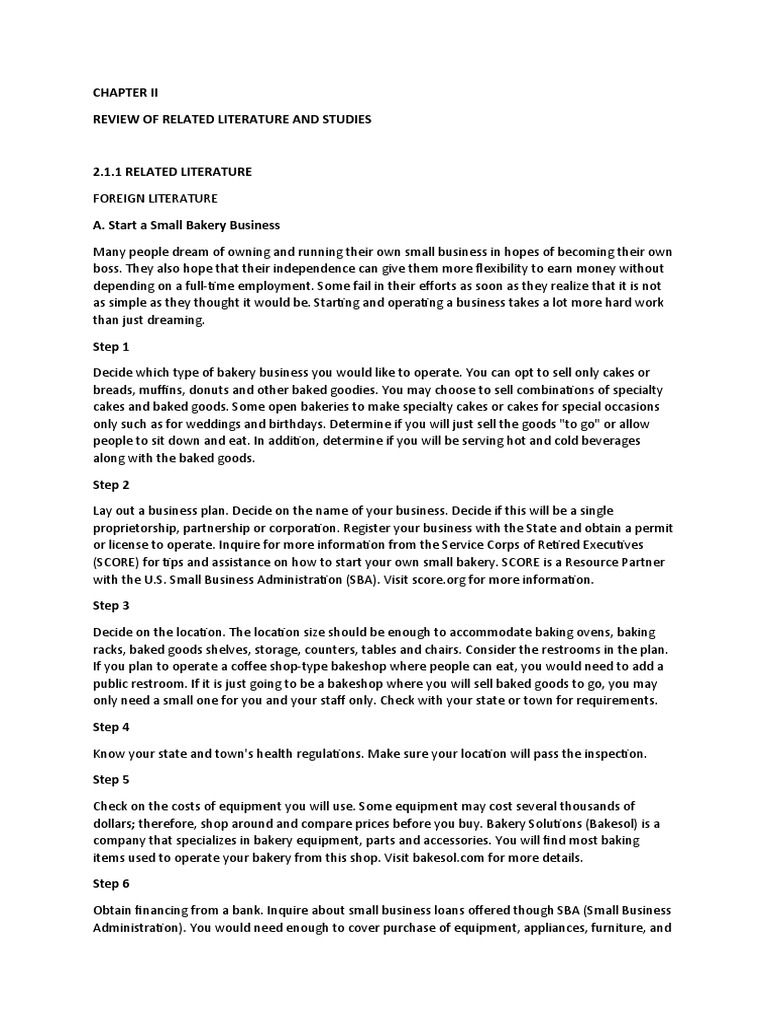 CHAPTER II

REVIEW OF RELATED LITERATURE AND STUDIES

2.1.1 RELATED LITERATURE

FOREIGN LITERATURE

A. Start a Small Bakery Business

Many people dream of owning and running their own small business in hopes of becoming their own boss. They also hope that their independence can give them more flexibility to earn money without depending on a full-time employment. Some fail in their efforts as soon as they realize that it is not as simple as they thought it would be. Starting and operating a business takes a lot more hard work than just dreaming.

Step 1

Decide which type of bakery business you would like to operate. You can opt to sell only cakes or breads, muffins, donuts and other baked goodies. You may choose to sell combinations of specialty cakes and baked goods. Some open bakeries to make specialty cakes or cakes for special occasions only such as for weddings and birthdays. Determine if you will just sell the goods "to go" or allow people to sit down and eat. In addition, determine if you will be serving hot and cold beverages along with the baked goods.

Step 2

Lay out a business plan. Decide on the name of your business. Decide if this will be a single proprietorship, partnership or corporation. Register your business with the State and obtain a permit or license to operate. Inquire for more information from the Service Corps of Retired Executives (SCORE) for tips and assistance on how to start your own small bakery. SCORE is a Resource Partner with the U.S. Small Business Administration (SBA). Visit score.org for more information.

Step 3

Decide on the location. The location size should be enough to accommodate baking ovens, baking racks, baked goods shelves, storage, counters, tables and chairs. Consider the restrooms in the plan. If you plan to operate a coffee shop-type bakeshop where people can eat, you would need to add a public restroom. If it is just going to be a bakeshop where you will sell baked goods to go, you may only need a small one for you and your staff only. Check with your state or town for requirements.

Step 4

Know your state and town's health regulations. Make sure your location will pass the inspection.

Step 5

Check on the costs of equipment you will use. Some equipment may cost several thousands of dollars; therefore, shop around and compare prices before you buy. Bakery Solutions (Bakesol) is a company that specializes in bakery equipment, parts and accessories. You will find most baking items used to operate your bakery from this shop. Visit bakesol.com for more details.

Step 6

Obtain financing from a bank. Inquire about small business loans offered though SBA (Small Business Administration). You would need enough to cover purchase of equipment, appliances, furniture, and